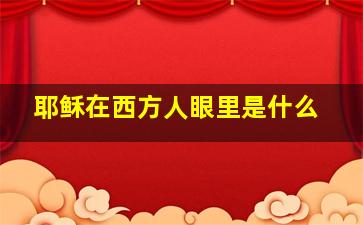 耶稣在西方人眼里是什么